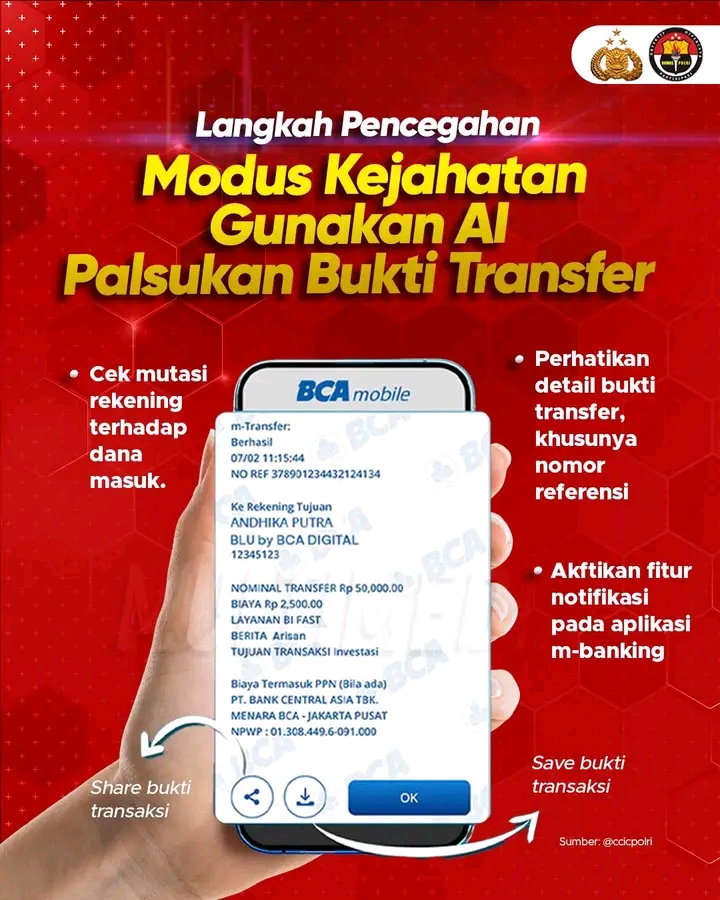 Langkah Pencegahan
Modus Kejahatan Gunakan AI Palsukan Bukti Transfer

• Cek mutasi rekening terhadap dana masuk.

BCA mobile

m-Transfer:
Berhasil
07/02 11:15:44
NO REF 378901234432124134

Ke Rekening Tujuan
ANDHIKA PUTRA
BLU by BCA DIGITAL
12345123

NOMINAL TRANSFER Rp 50,000.00
BIAYA Rp 2,500.00
LAYANAN BI FAST
BERITA Arisan
TUJUAN TRANSAKSI Investasi

Biaya Termasuk PPN (Bila ada)
PT. BANK CENTRAL ASIA TBK.
MENARA BCA - JAKARTA PUSAT
NPWP : 01.308.449.6-091.000

OK

• Perhatikan detail bukti transfer, khusunya nomor referensi

• Akftikan fitur notifikasi pada aplikasi m-banking

Share bukti transaksi

Save bukti transaksi

Sumber: @ccicpolri